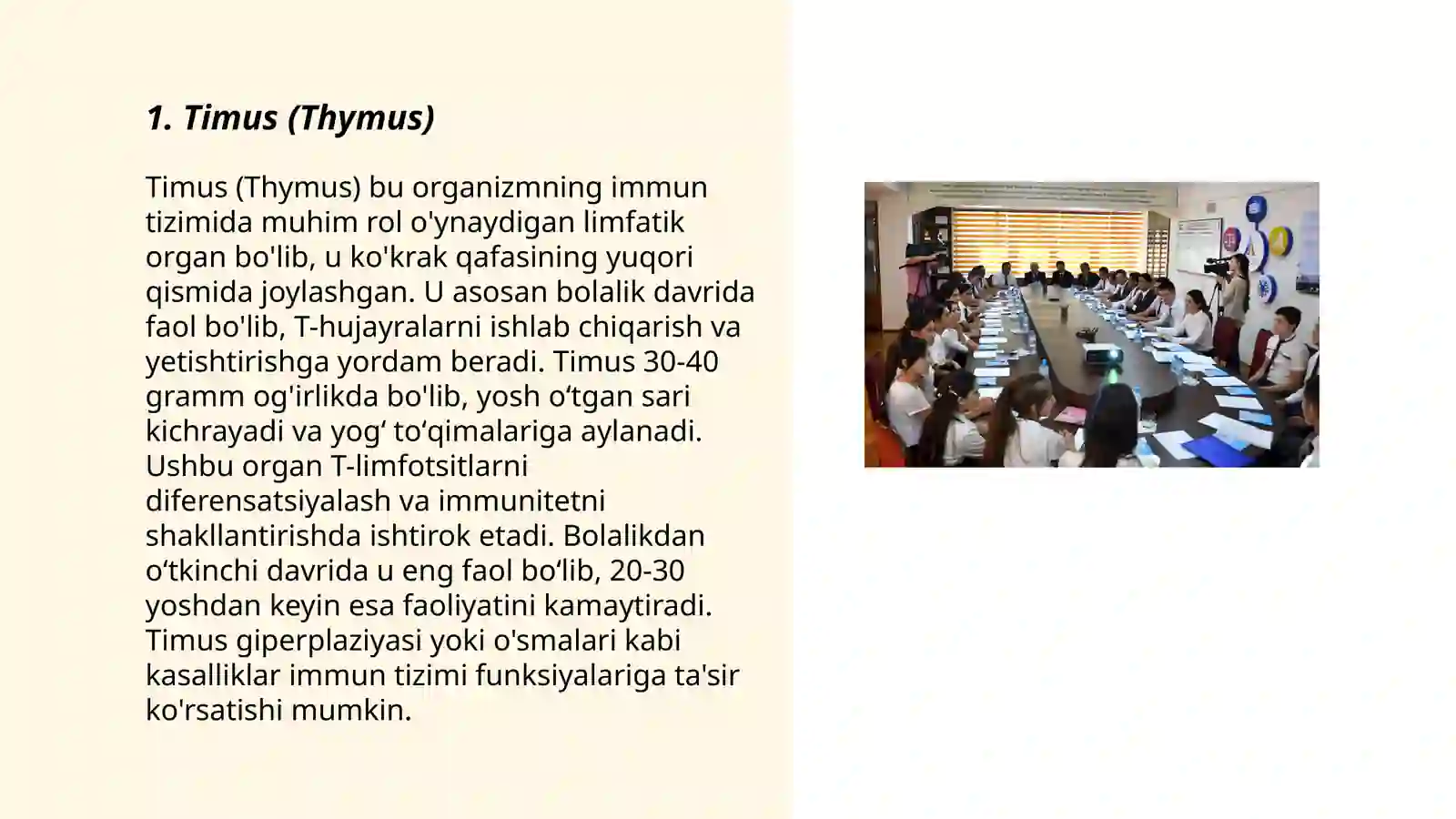 1. Timus (Thymus)

Timus (Thymus) bu organizmning immun tizimida muhim rol o'ynaydigan limfatik organ bo'lib, u ko'krak qafasining yuqori qismida joylashgan. U asosan bolalik davrida faol bo'lib, T-hujayralarni ishlab chiqarish va yetishtirishga yordam beradi. Timus 30-40 gramm og'irlikda bo'lib, yosh o‘tgan sari kichrayadi va yog‘ to‘qimalariga aylanadi. Ushbu organ T-limfotsitlarni diferensatsiyalash va immunitetni shakllantirishda ishtirok etadi. Bolalikdan o‘tkinchi davrida u eng faol bo‘lib, 20-30 yoshdan keyin esa faoliyatini kamaytiradi. Timus giperplaziyasi yoki o'smalari kabi kasalliklar immun tizimi funksiyalariga ta'sir ko'rsatishi mumkin.